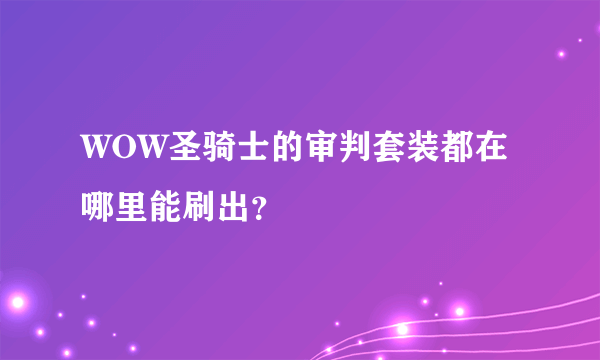 WOW圣骑士的审判套装都在哪里能刷出?